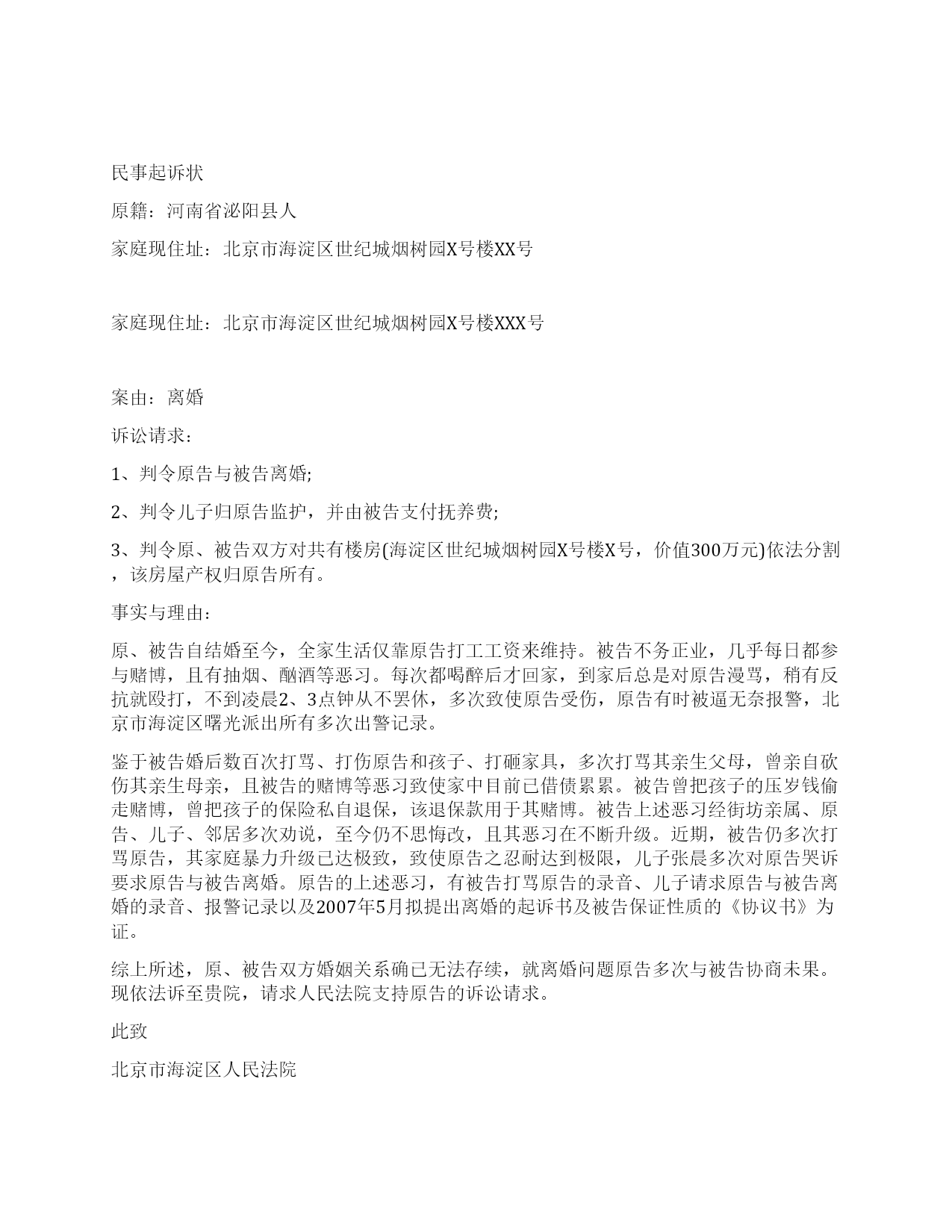 民事起诉状

原籍：河南省泌阳县人

家庭现住址：北京市海淀区世纪城烟树园X号楼XX号

家庭现住址：北京市海淀区世纪城烟树园X号楼XXX号

案由：离婚

诉讼请求：

1、判令原告与被告离婚;

2、判令儿子归原告监护，并由被告支付抚养费;

3、判令原、被告双方对共有楼房(海淀区世纪城烟树园X号楼X号，价值300万元)依法分割，该房屋产权归原告所有。

事实与理由：

原、被告自结婚至今，全家生活仅靠原告打工工资来维持。被告不务正业，几乎每日都参与赌博，且有抽烟、酗酒等恶习。每次都喝醉后才回家，到家后总是对原告漫骂，稍有反抗就殴打，不到凌晨2、3点钟从不罢休，多次致使原告受伤，原告有时被逼无奈报警，北京市海淀区曙光派出所有多次出警记录。

鉴于被告婚后数百次打骂、打伤原告和孩子、打砸家具，多次打骂其亲生父母，曾亲自砍伤其亲生母亲，且被告的赌博等恶习致使家中目前已借债累累。被告曾把孩子的压岁钱偷走赌博，曾把孩子的保险私自退保，该退保款用于其赌博。被告上述恶习经街坊亲属、原告、儿子、邻居多次劝说，至今仍不思悔改，且其恶习在不断升级。近期，被告仍多次打骂原告，其家庭暴力升级已达极致，致使原告之忍耐达到极限，儿子张晨多次对原告哭诉要求原告与被告离婚。原告的上述恶习，有被告打骂原告的录音、儿子请求原告与被告离婚的录音、报警记录以及2007年5月拟提出离婚的起诉书及被告保证性质的《协议书》为证。

综上所述，原、被告双方婚姻关系确已无法存续，就离婚问题原告多次与被告协商未果。现依法诉至贵院，请求人民法院支持原告的诉讼请求。

此致

北京市海淀区人民法院